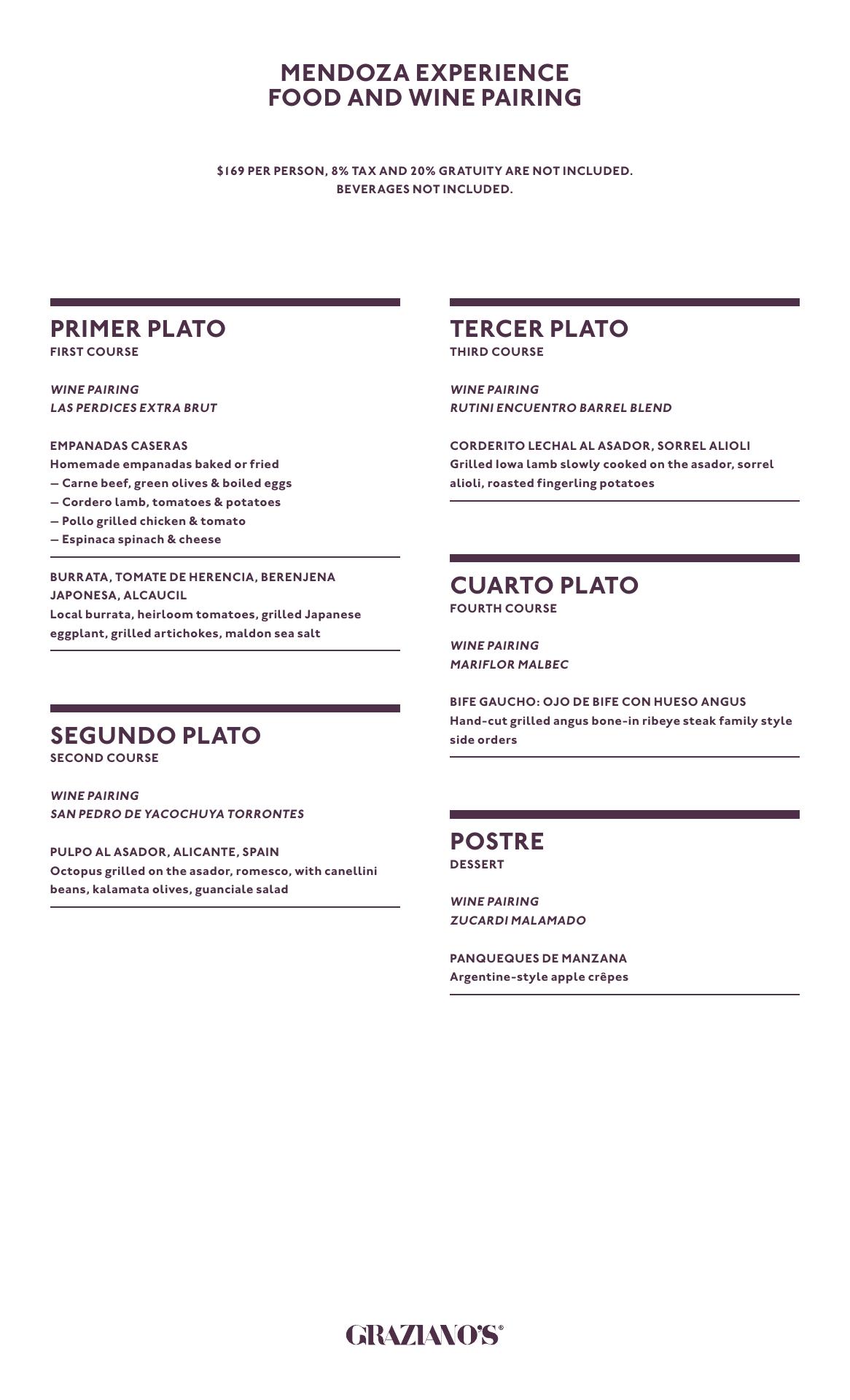 MENDOZA EXPERIENCE
FOOD AND WINE PAIRING

$169 PER PERSON, 8% TAX AND 20% GRATUITY ARE NOT INCLUDED.
BEVERAGES NOT INCLUDED.

PRIMER PLATO
FIRST COURSE

WINE PAIRING
LAS PERDICES EXTRA BRUT

EMPANADAS CASERAS
Homemade empanadas baked or fried
— Carne beef, green olives & boiled eggs
— Cordero lamb, tomatoes & potatoes
— Pollo grilled chicken & tomato
— Espinaca spinach & cheese

BURRATA, TOMATE DE HERENCIA, BERENJENA JAPONESA, ALCAUCIL
Local burrata, heirloom tomatoes, grilled Japanese eggplant, grilled artichokes, maldon sea salt

SEGUNDO PLATO
SECOND COURSE

WINE PAIRING
SAN PEDRO DE YACOCHUYA TORRONTES

PULPO AL ASADOR, ALICANTE, SPAIN
Octopus grilled on the asador, romesco, with canellini beans, kalamata olives, guanciale salad

TERCER PLATO
THIRD COURSE

WINE PAIRING
RUTINI ENCUENTRO BARREL BLEND

CORDERITO LECHAL AL ASADOR, SORREL ALIOLI
Grilled Iowa lamb slowly cooked on the asador, sorrel alioli, roasted fingerling potatoes

CUARTO PLATO
FOURTH COURSE

WINE PAIRING
MARIFLOR MALBEC

BIFE GAUCHO: OJO DE BIFE CON HUESO ANGUS
Hand-cut grilled angus bone-in ribeye steak family style side orders

POSTRE
DESSERT

WINE PAIRING
ZUCARDI MALAMADO

PANQUEQUES DE MANZANA
Argentine-style apple crêpes

GRAZIANO'S®